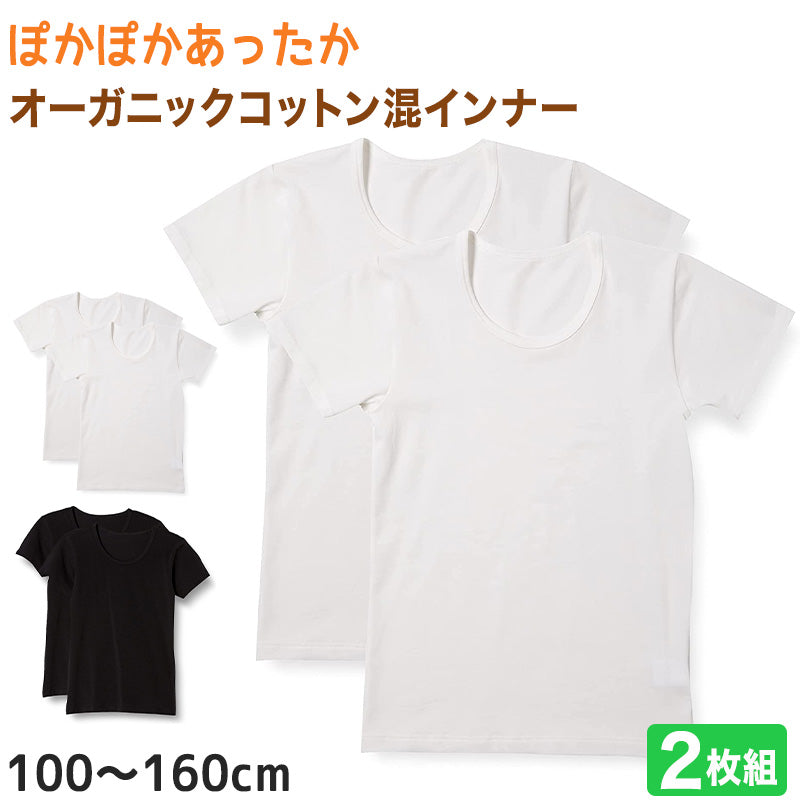 ぽかぽかあったか
オーガニックコットン混インナー

100～160cm

2枚組